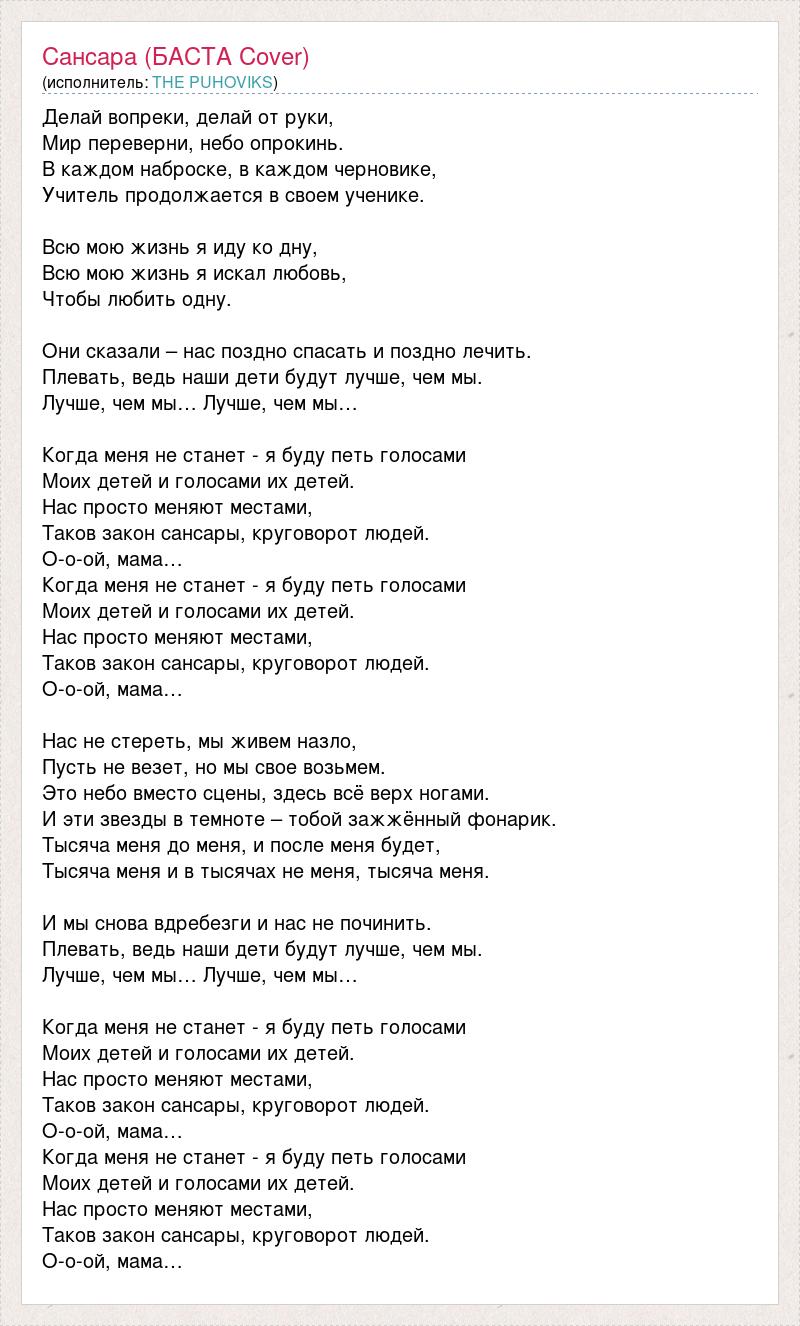 Сансара (БАСТА Cover)
(исполнитель: THE PUHOVIKS)

Делай вопреки, делай от руки,
Мир переверни, небо опрокинь.
В каждом наброске, в каждом черновике,
Учитель продолжается в своем ученике.

Всю мою жизнь я иду ко дну,
Всю мою жизнь я искал любовь,
Чтобы любить одну.

Они сказали – нас поздно спасать и поздно лечить.
Плевать, ведь наши дети будут лучше, чем мы.
Лучше, чем мы… Лучше, чем мы…

Когда меня не станет - я буду петь голосами
Моих детей и голосами их детей.
Нас просто меняют местами,
Таков закон сансары, круговорот людей.
О-о-ой, мама…
Когда меня не станет - я буду петь голосами
Моих детей и голосами их детей.
Нас просто меняют местами,
Таков закон сансары, круговорот людей.
О-о-ой, мама…

Нас не стереть, мы живем назло,
Пусть не везет, но мы свое возьмем.
Это небо вместо сцены, здесь всё верх ногами.
И эти звезды в темноте – тобой зажжённый фонарик.
Тысяча меня до меня, и после меня будет,
Тысяча меня и в тысячах не меня, тысяча меня.

И мы снова вдребезги и нас не починить.
Плевать, ведь наши дети будут лучше, чем мы.
Лучше, чем мы… Лучше, чем мы…

Когда меня не станет - я буду петь голосами
Моих детей и голосами их детей.
Нас просто меняют местами,
Таков закон сансары, круговорот людей.
О-о-ой, мама…
Когда меня не станет - я буду петь голосами
Моих детей и голосами их детей.
Нас просто меняют местами,
Таков закон сансары, круговорот людей.
О-о-ой, мама…